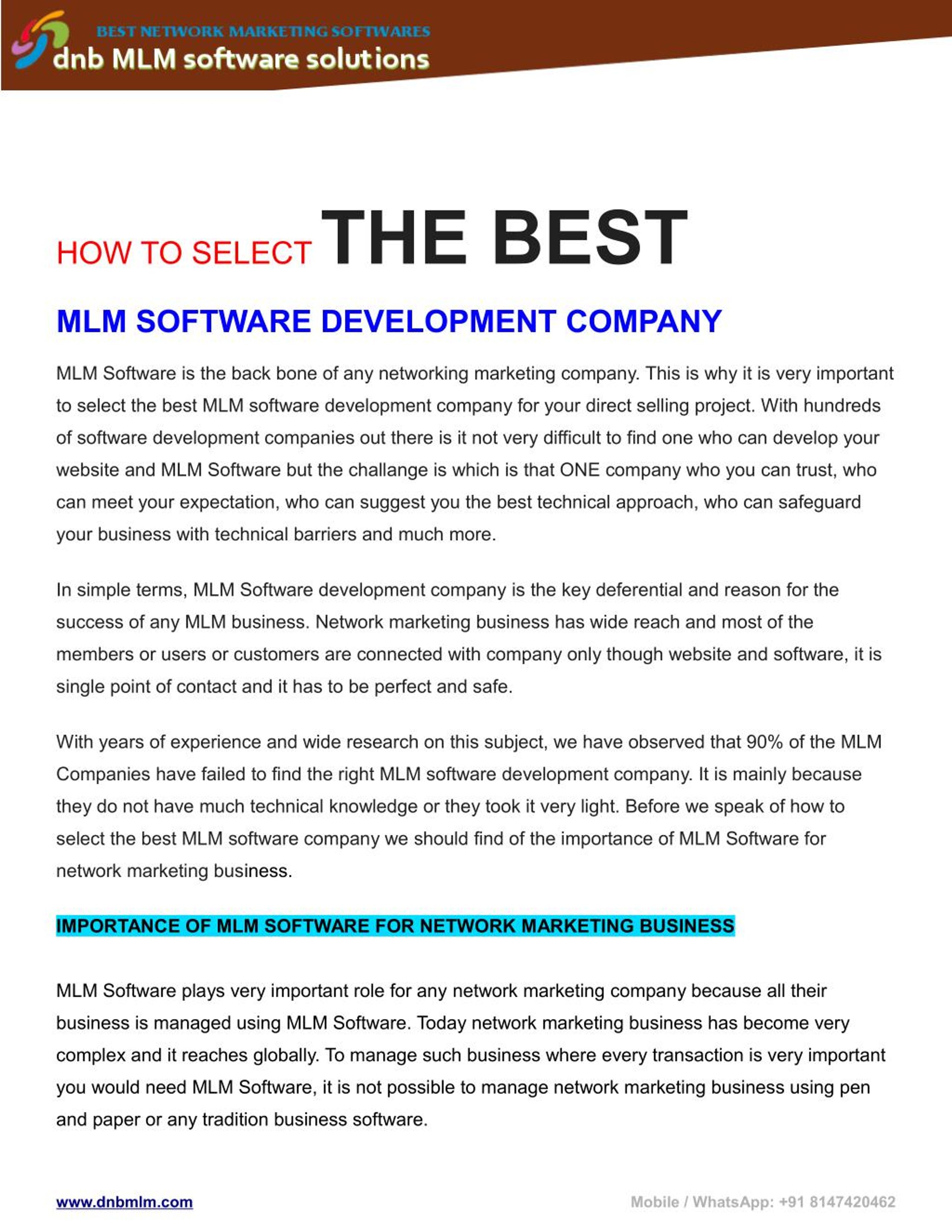 BEST NETWORK MARKETING SOFTWARES
dnb MLM software solutions

HOW TO SELECT THE BEST

MLM SOFTWARE DEVELOPMENT COMPANY

MLM Software is the back bone of any networking marketing company. This is why it is very important to select the best MLM software development company for your direct selling project. With hundreds of software development companies out there is it not very difficult to find one who can develop your website and MLM Software but the challange is which is that ONE company who you can trust, who can meet your expectation, who can suggest you the best technical approach, who can safeguard your business with technical barriers and much more.

In simple terms, MLM Software development company is the key deferential and reason for the success of any MLM business. Network marketing business has wide reach and most of the members or users or customers are connected with company only though website and software, it is single point of contact and it has to be perfect and safe.

With years of experience and wide research on this subject, we have observed that 90% of the MLM Companies have failed to find the right MLM software development company. It is mainly because they do not have much technical knowledge or they took it very light. Before we speak of how to select the best MLM software company we should find of the importance of MLM Software for network marketing business.

IMPORTANCE OF MLM SOFTWARE FOR NETWORK MARKETING BUSINESS

MLM Software plays very important role for any network marketing company because all their business is managed using MLM Software. Today network marketing business has become very complex and it reaches globally. To manage such business where every transaction is very important you would need MLM Software, it is not possible to manage network marketing business using pen and paper or any tradition business software.

www.dnbmlm.com

Mobile / WhatsApp: +91 8147420462